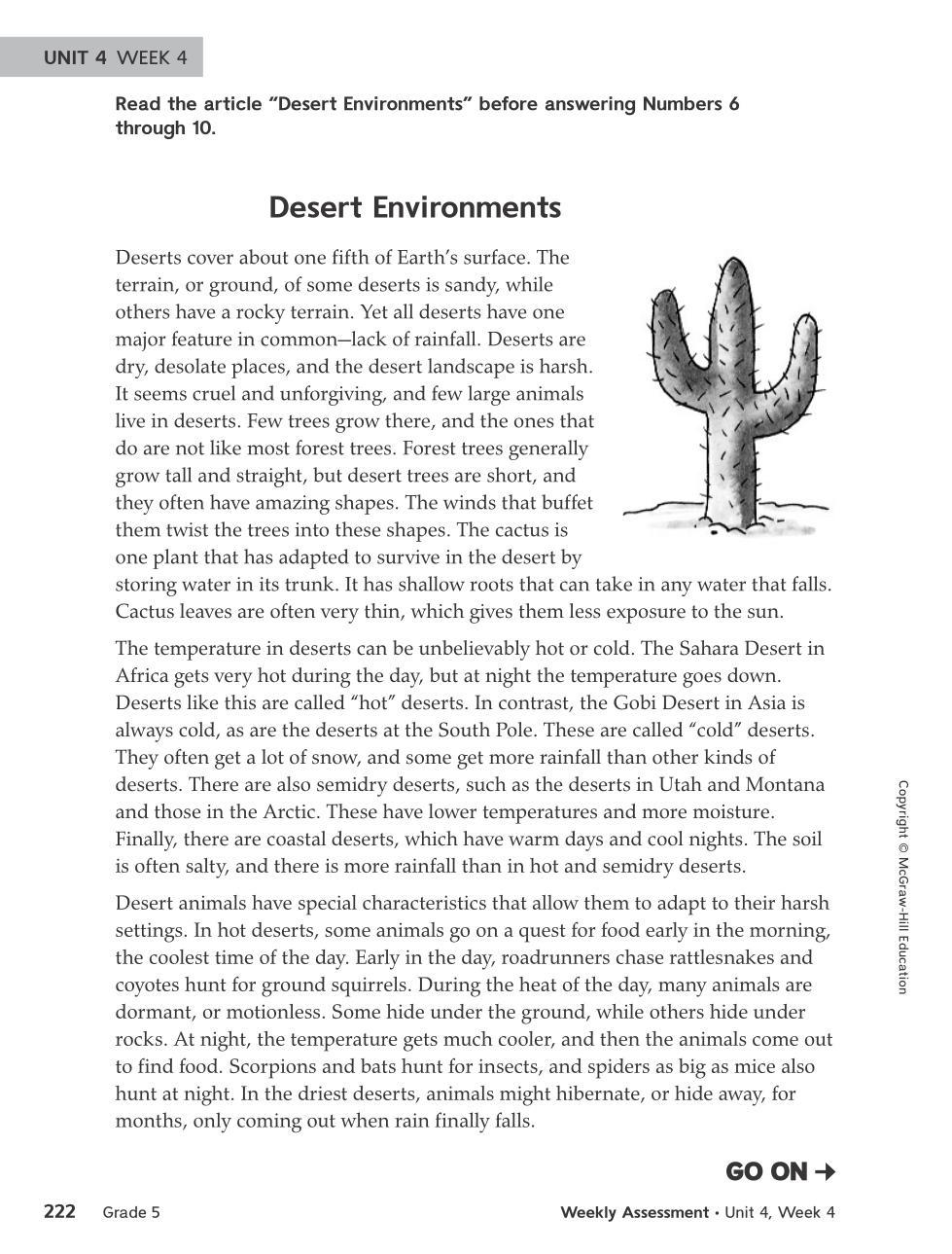 UNIT 4 WEEK 4

Read the article "Desert Environments" before answering Numbers 6 through 10.

Desert Environments

Deserts cover about one fifth of Earth's surface. The terrain, or ground, of some deserts is sandy, while others have a rocky terrain. Yet all deserts have one major feature in common—lack of rainfall. Deserts are dry, desolate places, and the desert landscape is harsh. It seems cruel and unforgiving, and few large animals live in deserts. Few trees grow there, and the ones that do are not like most forest trees. Forest trees generally grow tall and straight, but desert trees are short, and they often have amazing shapes. The winds that buffet them twist the trees into these shapes. The cactus is one plant that has adapted to survive in the desert by storing water in its trunk. It has shallow roots that can take in any water that falls. Cactus leaves are often very thin, which gives them less exposure to the sun.

The temperature in deserts can be unbelievably hot or cold. The Sahara Desert in Africa gets very hot during the day, but at night the temperature goes down. Deserts like this are called "hot" deserts. In contrast, the Gobi Desert in Asia is always cold, as are the deserts at the South Pole. These are called "cold" deserts. They often get a lot of snow, and some get more rainfall than other kinds of deserts. There are also semidry deserts, such as the deserts in Utah and Montana and those in the Arctic. These have lower temperatures and more moisture. Finally, there are coastal deserts, which have warm days and cool nights. The soil is often salty, and there is more rainfall than in hot and semidry deserts.

Desert animals have special characteristics that allow them to adapt to their harsh settings. In hot deserts, some animals go on a quest for food early in the morning, the coolest time of the day. Early in the day, roadrunners chase rattlesnakes and coyotes hunt for ground squirrels. During the heat of the day, many animals are dormant, or motionless. Some hide under the ground, while others hide under rocks. At night, the temperature gets much cooler, and then the animals come out to find food. Scorpions and bats hunt for insects, and spiders as big as mice also hunt at night. In the driest deserts, animals might hibernate, or hide away, for months, only coming out when rain finally falls.

Copyright © McGraw-Hill Education

GO ON →

222 Grade 5

Weekly Assessment • Unit 4, Week 4